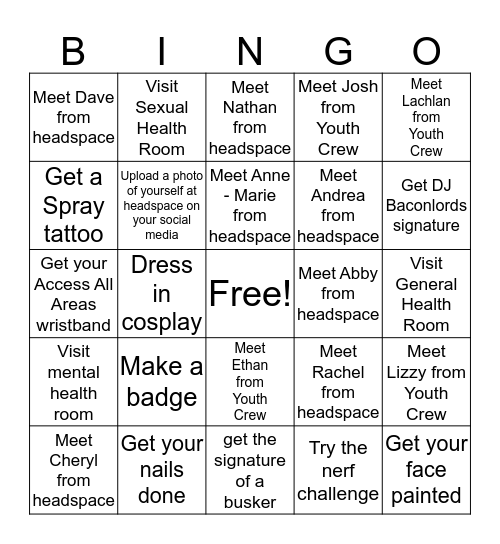 | B | I | N | G | O |
|---|---|---|---|---|
| Meet Dave from headspace | Visit Sexual Health Room | Meet Nathan from headspace | Meet Josh from Youth Crew | Meet Lachlan from Youth Crew |
| Get a Spray tattoo | Upload a photo of yourself at headspace on your social media | Meet Anne - Marie from headspace | Meet Andrea from headspace | Get DJ Baconlords signature |
| Get your Access All Areas wristband | Dress in cosplay | Free! | Meet Abby from headspace | Visit General Health Room |
| Visit mental health room | Make a badge | Meet Ethan from Youth Crew | Meet Rachel from headspace | Meet Lizzy from Youth Crew |
| Meet Cheryl from headspace | Get your nails done | get the signature of a busker | Try the nerf challenge | Get your face painted |